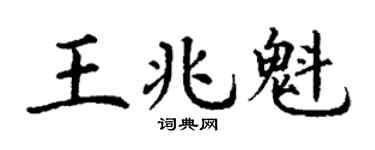 王兆魁

词典网